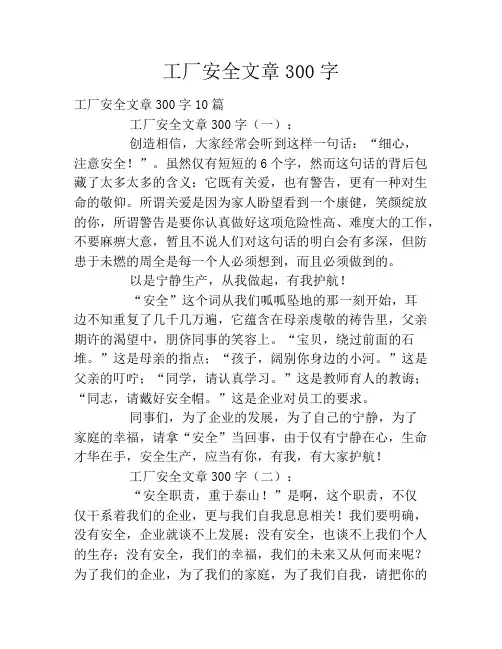 工厂安全文章 300 字

工厂安全文章 300 字 10 篇

工厂安全文章 300 字（一）：

创造相信，大家经常会听到这样一句话：“细心，注意安全！”。虽然仅有短短的 6 个字，然而这句话的背后包藏了太多太多的含义：它既有关爱，也有警告，更有一种对生命的敬仰。所谓关爱是因为家人盼望看到一个康健，笑颜绽放的你，所谓警告是要你认真做好这项危险性高、难度大的工作，不要麻痹大意，暂且不说人们对这句话的明白会有多深，但防患于未燃的周全是每一个人必须想到，而且必须做到的。

以是宁静生产，从我做起，有我护航！

“安全”这个词从我们呱呱坠地的那一刻开始，耳边不知重复了几千几万遍，它蕴含在母亲虔敬的祷告里，父亲期许的渴望中，朋侪同事的笑容上。“宝贝，绕过前面的石堆。”这是母亲的指点；“孩子，阔别你身边的小河。”这是父亲的叮咛；“同学，请认真学习。”这是教师育人的教诲；“同志，请戴好安全帽。”这是企业对员工的要求。

同事们，为了企业的发展，为了自己的宁静，为了家庭的幸福，请拿“安全”当回事，由于仅有宁静在心，生命才华在手，安全生产，应当有你，有我，有大家护航！

工厂安全文章 300 字（二）：

“安全职责，重于泰山！”是啊，这个职责，不仅仅干系着我们的企业，更与我们自我息息相关！我们要明确，没有安全，企业就谈不上发展；没有安全，也谈不上我们个人的生存；没有安全，我们的幸福，我们的未来又从何而来呢？为了我们的企业，为了我们的家庭，为了我们自我，请把你的